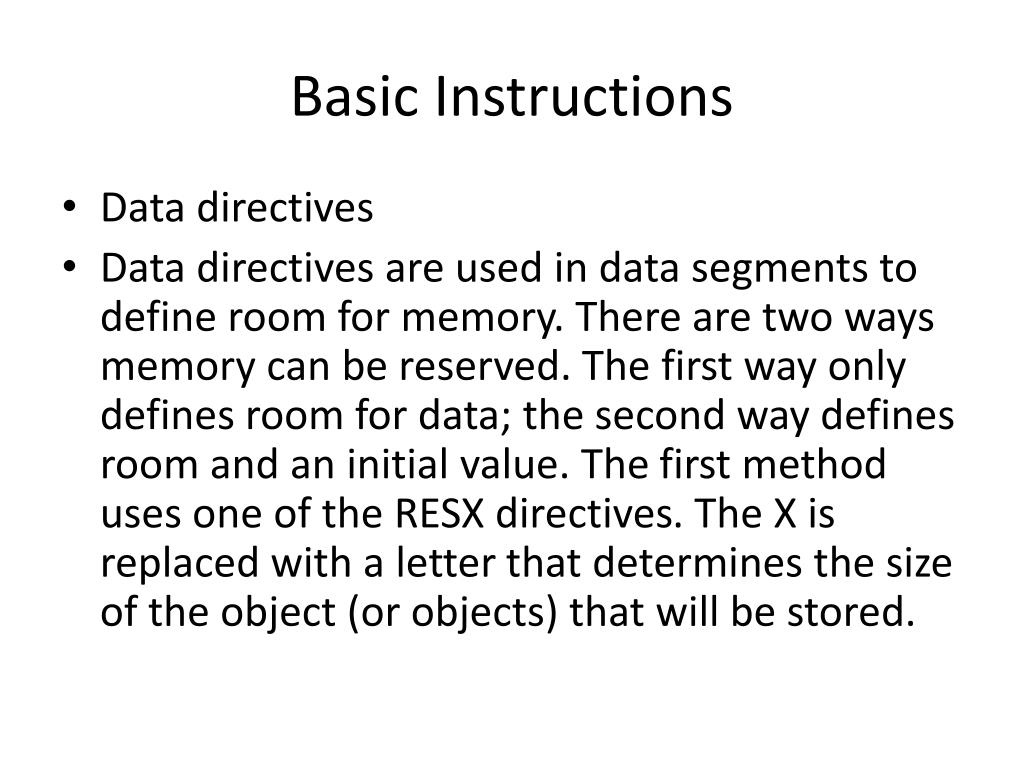 Basic Instructions

• Data directives
• Data directives are used in data segments to define room for memory. There are two ways memory can be reserved. The first way only defines room for data; the second way defines room and an initial value. The first method uses one of the RESX directives. The X is replaced with a letter that determines the size of the object (or objects) that will be stored.